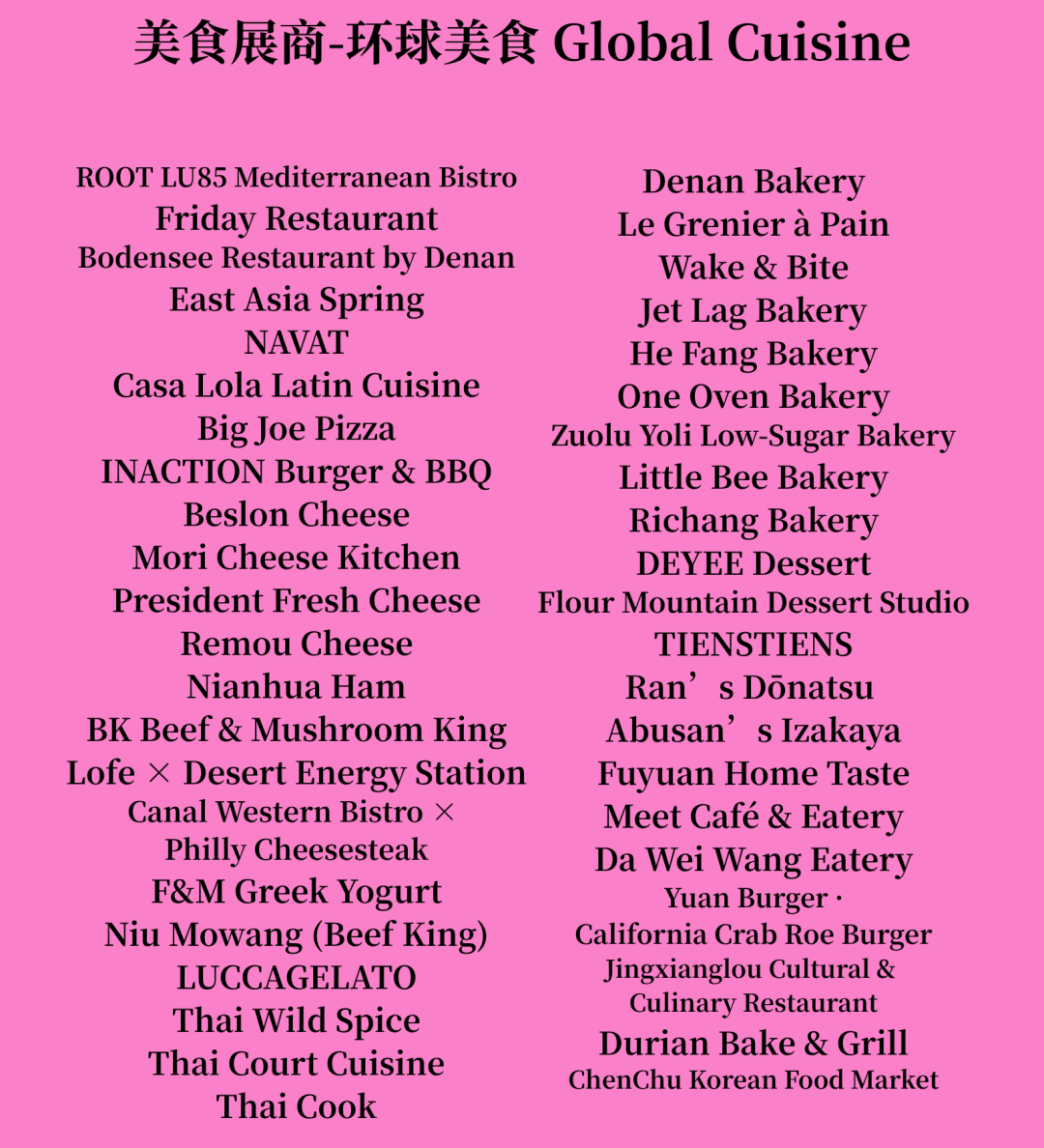 美食展商-环球美食 Global Cuisine

ROOT LU85 Mediterranean Bistro
Friday Restaurant
Bodensee Restaurant by Denan
East Asia Spring
NAVAT
Casa Lola Latin Cuisine
Big Joe Pizza
INACTION Burger & BBQ
Beslon Cheese
Mori Cheese Kitchen
President Fresh Cheese
Remou Cheese
Nianhua Ham
BK Beef & Mushroom King
Lofe × Desert Energy Station
Canal Western Bistro ×
Philly Cheesesteak
F&M Greek Yogurt
Niu Mowang (Beef King)
LUCCAGELATO
Thai Wild Spice
Thai Court Cuisine
Thai Cook

Denan Bakery
Le Grenier à Pain
Wake & Bite
Jet Lag Bakery
He Fang Bakery
One Oven Bakery
Zuolu Yoli Low-Sugar Bakery
Little Bee Bakery
Richang Bakery
DEYEE Dessert
Flour Mountain Dessert Studio
TIENSTIENS
Ran’s Dōnatsu
Abusan’s Izakaya
Fuyuan Home Taste
Meet Café & Eatery
Da Wei Wang Eatery
Yuan Burger ·
California Crab Roe Burger
Jingxianglou Cultural &
Culinary Restaurant
Durian Bake & Grill
ChenChu Korean Food Market